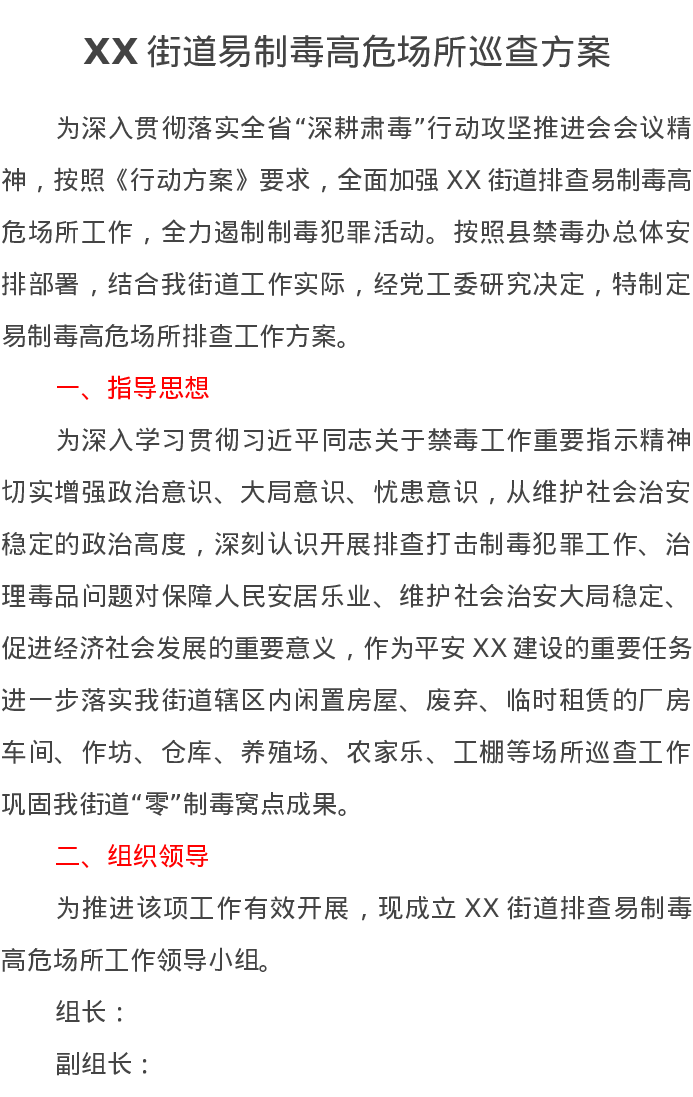 XX 街道易制毒高危场所巡查方案

为深入贯彻落实全省“深耕肃毒”行动攻坚推进会会议精神，按照《行动方案》要求，全面加强 XX 街道排查易制毒高危场所工作，全力遏制制毒犯罪活动。按照县禁毒办总体安排部署，结合我街道工作实际，经党工委研究决定，特制定易制毒高危场所排查工作方案。

一、指导思想

为深入学习贯彻习近平同志关于禁毒工作重要指示精神切实增强政治意识、大局意识、忧患意识，从维护社会治安稳定的政治高度，深刻认识开展排查打击制毒犯罪工作、治理毒品问题对保障人民安居乐业、维护社会治安大局稳定、促进经济社会发展的重要意义，作为平安 XX 建设的重要任务进一步落实我街道辖区内闲置房屋、废弃、临时租赁的厂房车间、作坊、仓库、养殖场、农家乐、工棚等场所巡查工作巩固我街道“零”制毒窝点成果。

二、组织领导

为推进该项工作有效开展，现成立 XX 街道排查易制毒高危场所工作领导小组。

组长：

副组长：